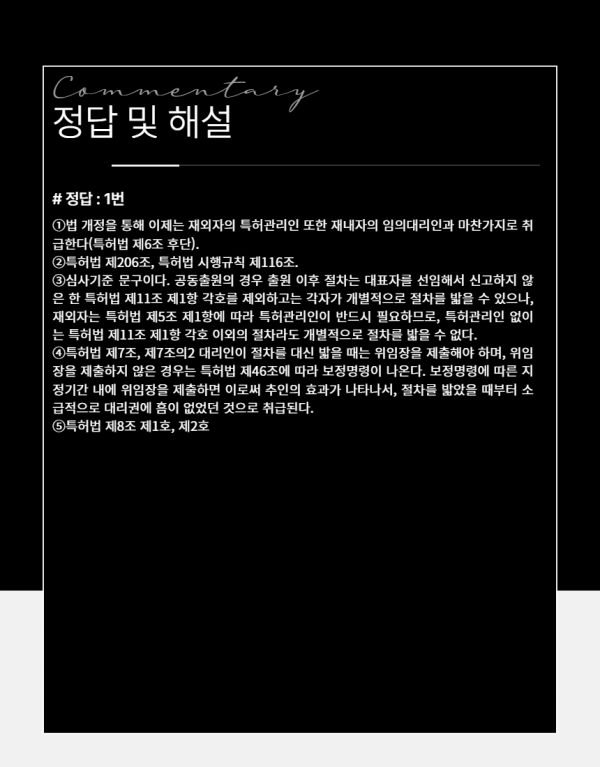 Commentary
정답 및 해설

# 정답 : 1번

①법 개정을 통해 이제는 재외자의 특허관리인 또한 재내자의 임의대리인과 마찬가지로 취급한다(특허법 제6조 후단).
②특허법 제206조, 특허법 시행규칙 제116조.
③심사기준 문구이다. 공동출원의 경우 출원 이후 절차는 대표자를 선임해서 신고하지 않은 한 특허법 제11조 제1항 각호를 제외하고는 각자가 개별적으로 절차를 밟을 수 있으나, 재외자는 특허법 제5조 제1항에 따라 특허관리인이 반드시 필요하므로, 특허관리인 없이는 특허법 제11조 제1항 각호 이외의 절차라도 개별적으로 절차를 밟을 수 없다.
④특허법 제7조, 제7조의2 대리인이 절차를 대신 밟을 때는 위임장을 제출해야 하며, 위임장을 제출하지 않은 경우는 특허법 제46조에 따라 보정명령이 나온다. 보정명령에 따른 지정기간 내에 위임장을 제출하면 이로써 추인의 효과가 나타나서, 절차를 밟았을 때부터 소급적으로 대리권에 흠이 없었던 것으로 취급된다.
⑤특허법 제8조 제1호, 제2호